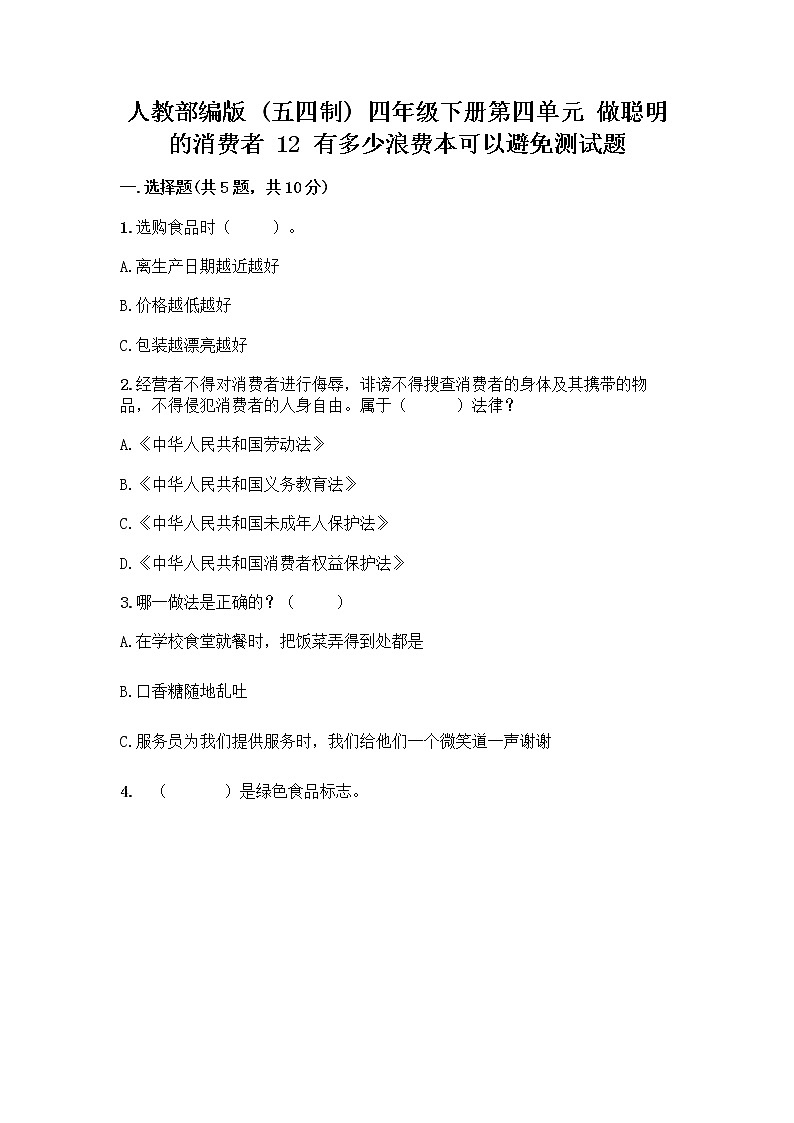 人教部编版（五四制）四年级下册第四单元 做聪明的消费者 12 有多少浪费本可以避免测试题

一.选择题(共5题，共10分)

1.选购食品时（　　）。

A.离生产日期越近越好

B.价格越低越好

C.包装越漂亮越好

2.经营者不得对消费者进行侮辱，诽谤不得搜查消费者的身体及其携带的物品，不得侵犯消费者的人身自由。属于（　　）法律？

A.《中华人民共和国劳动法》

B.《中华人民共和国义务教育法》

C.《中华人民共和国未成年人保护法》

D.《中华人民共和国消费者权益保护法》

3.哪一做法是正确的？（　　）

A.在学校食堂就餐时，把饭菜弄得到处都是

B.口香糖随地乱吐

C.服务员为我们提供服务时，我们给他们一个微笑道一声谢谢

4.（　　）是绿色食品标志。